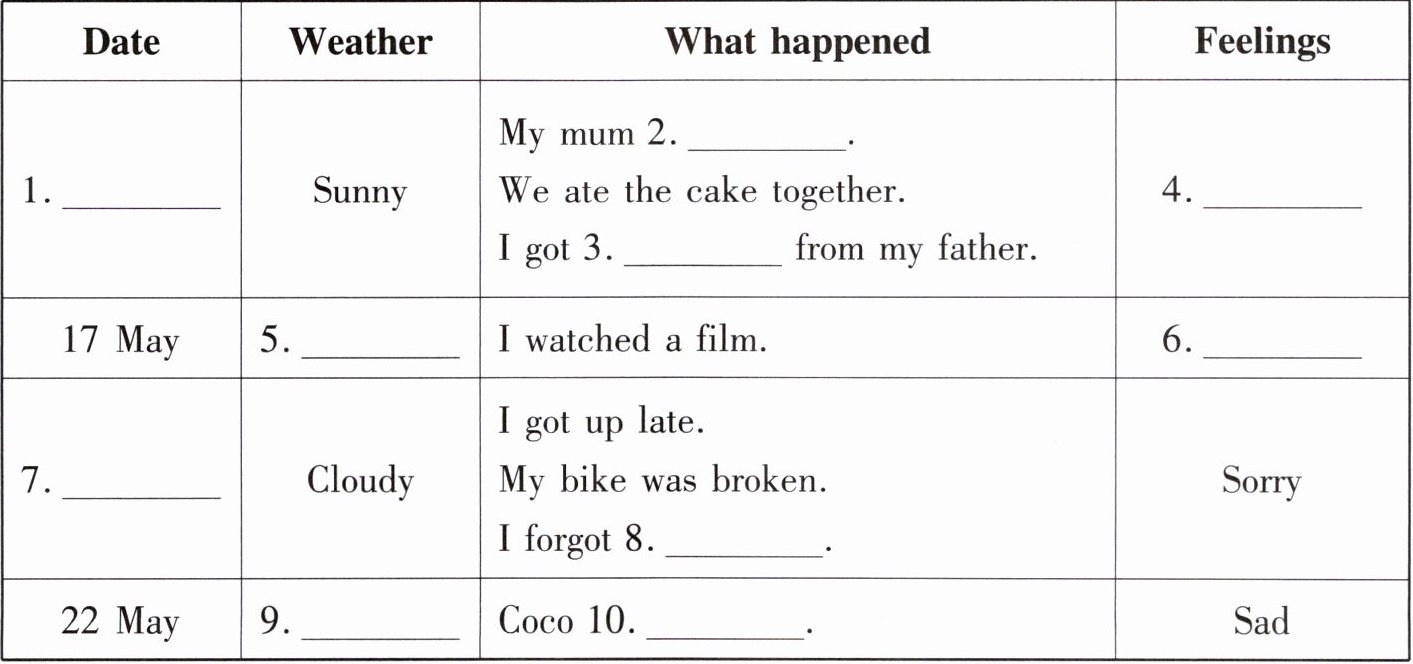 | Date | Weather | What happened | Feelings |
|---|---|---|---|
| 1. ________ | Sunny | My mum 2. ________. We ate the cake together. I got 3. ________ from my father. | 4. ________ |
| 17 May | 5. ________ | I watched a film. | 6. ________ |
| 7. ________ | Cloudy | I got up late. My bike was broken. I forgot 8. ________. | Sorry |
| 22 May | 9. ________ | Coco 10. ________. | Sad |